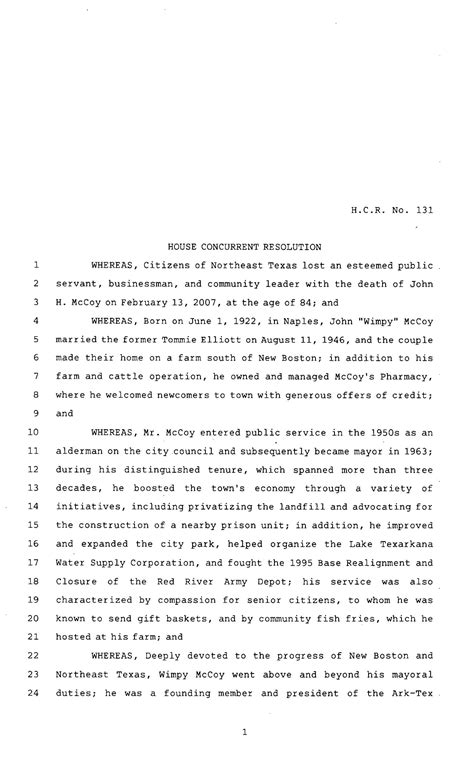 H.C.R. No. 131

HOUSE CONCURRENT RESOLUTION

1 WHEREAS, Citizens of Northeast Texas lost an esteemed public
2 servant, businessman, and community leader with the death of John
3 H. McCoy on February 13, 2007, at the age of 84; and
4 WHEREAS, Born on June 1, 1922, in Naples, John "Wimpy" McCoy
5 married the former Tommie Elliott on August 11, 1946, and the couple
6 made their home on a farm south of New Boston; in addition to his
7 farm and cattle operation, he owned and managed McCoy's Pharmacy,
8 where he welcomed newcomers to town with generous offers of credit;
9 and
10 WHEREAS, Mr. McCoy entered public service in the 1950s as an
11 alderman on the city council and subsequently became mayor in 1963;
12 during his distinguished tenure, which spanned more than three
13 decades, he boosted the town's economy through a variety of
14 initiatives, including privatizing the landfill and advocating for
15 the construction of a nearby prison unit; in addition, he improved
16 and expanded the city park, helped organize the Lake Texarkana
17 Water Supply Corporation, and fought the 1995 Base Realignment and
18 Closure of the Red River Army Depot; his service was also
19 characterized by compassion for senior citizens, to whom he was
20 known to send gift baskets, and by community fish fries, which he
21 hosted at his farm; and
22 WHEREAS, Deeply devoted to the progress of New Boston and
23 Northeast Texas, Wimpy McCoy went above and beyond his mayoral
24 duties; he was a founding member and president of the Ark-Tex

1